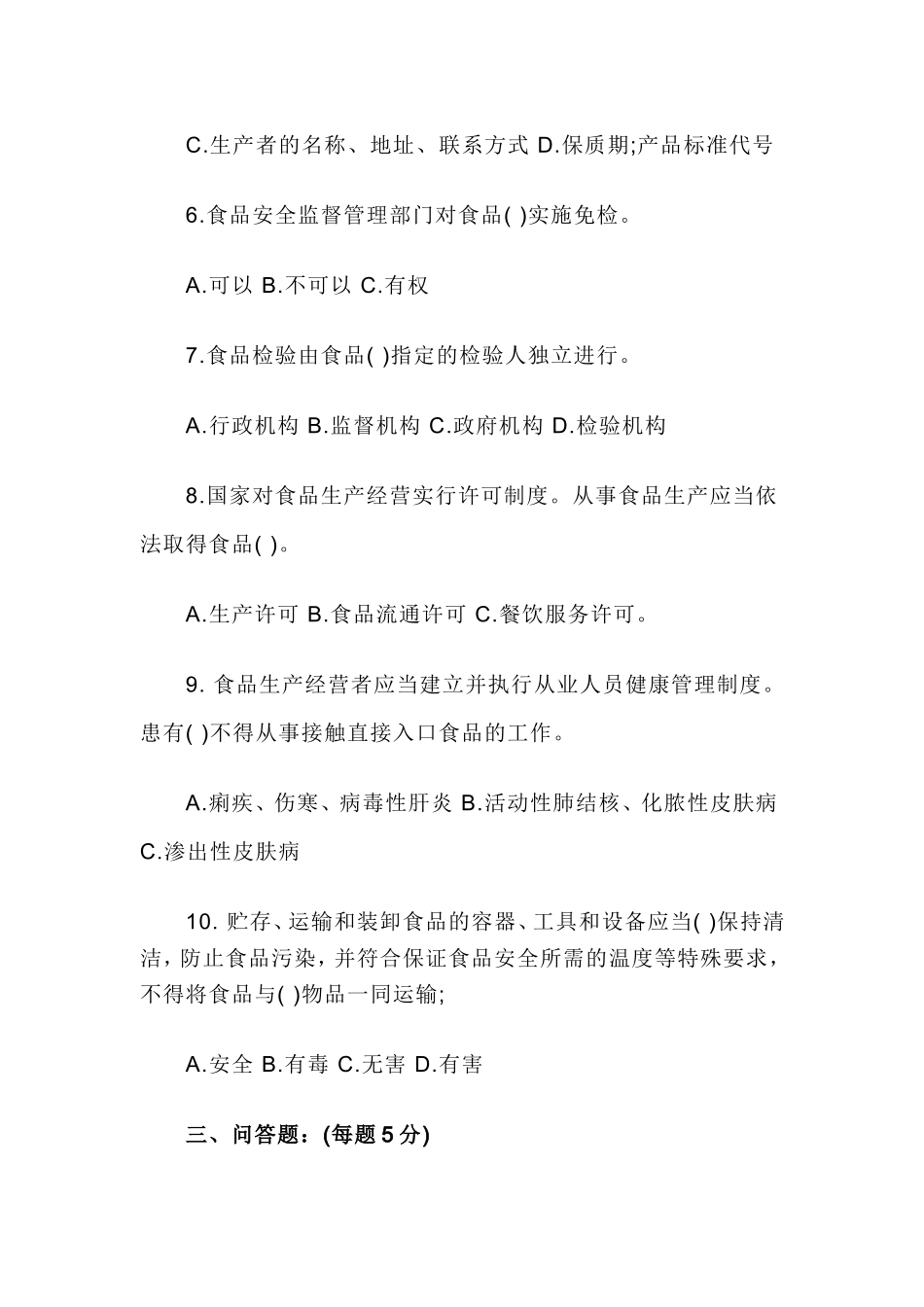 C.生产者的名称、地址、联系方式 D.保质期;产品标准代号

6.食品安全监督管理部门对食品( )实施免检。

A.可以 B.不可以 C.有权

7.食品检验由食品( )指定的检验人独立进行。

A.行政机构 B.监督机构 C.政府机构 D.检验机构

8.国家对食品生产经营实行许可制度。从事食品生产应当依法取得食品( )。

A.生产许可 B.食品流通许可 C.餐饮服务许可。

9. 食品生产经营者应当建立并执行从业人员健康管理制度。患有( )不得从事接触直接入口食品的工作。

A.痢疾、伤寒、病毒性肝炎 B.活动性肺结核、化脓性皮肤病 C.渗出性皮肤病

10. 贮存、运输和装卸食品的容器、工具和设备应当( )保持清洁，防止食品污染，并符合保证食品安全所需的温度等特殊要求，不得将食品与( )物品一同运输;

A.安全 B.有毒 C.无害 D.有害

三、问答题：(每题 5 分)